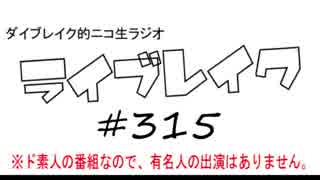 ダイブレイク的ニコ生ラジオ

ライブレイク

#315

※ド素人の番組なので、有名人の出演はありません。